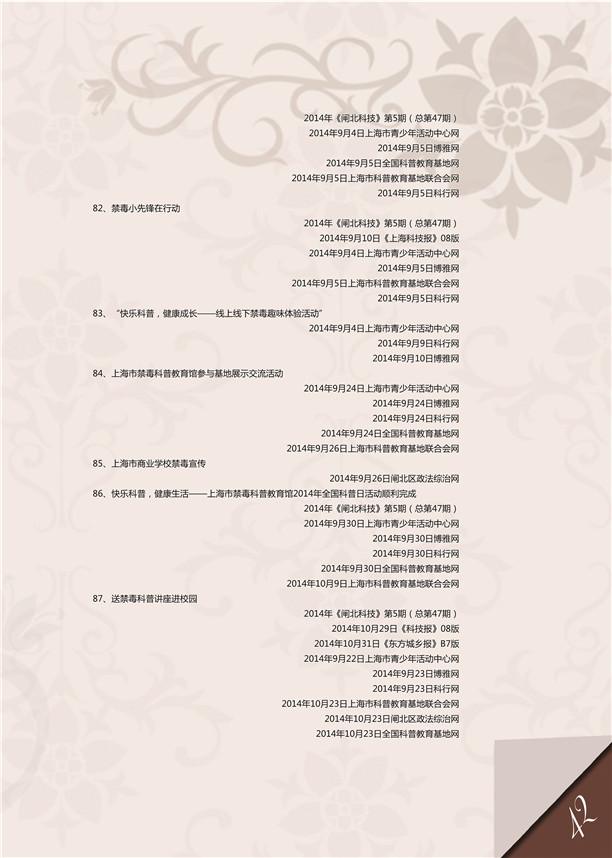 2014年《闸北科技》第5期（总第47期）
2014年9月4日上海市青少年活动中心网
2014年9月5日博雅网
2014年9月5日全国科普教育基地网
2014年9月5日上海市科普教育基地联合会网
2014年9月5日科行网

82、禁毒小先锋在行动

2014年《闸北科技》第5期（总第47期）
2014年9月10日《上海科技报》08版
2014年9月4日上海市青少年活动中心网
2014年9月5日博雅网
2014年9月5日上海市科普教育基地联合会网
2014年9月5日科行网

83、“快乐科普，健康成长——线上线下禁毒趣味体验活动”

2014年9月4日上海市青少年活动中心网
2014年9月9日科行网
2014年9月10日博雅网

84、上海市禁毒科普教育馆参与基地展示交流活动

2014年9月24日上海市青少年活动中心网
2014年9月24日博雅网
2014年9月24日科行网
2014年9月24日全国科普教育基地网
2014年9月26日上海市科普教育基地联合会网

85、上海市商业学校禁毒宣传

2014年9月26日闸北区政法综治网

86、快乐科普，健康生活——上海市禁毒科普教育馆2014年全国科普日活动顺利完成

2014年《闸北科技》第5期（总第47期）
2014年9月30日上海市青少年活动中心网
2014年9月30日博雅网
2014年9月30日科行网
2014年9月30日全国科普教育基地网
2014年10月9日上海市科普教育基地联合会网

87、送禁毒科普讲座进校园

2014年《闸北科技》第5期（总第47期）
2014年10月29日《科技报》08版
2014年10月31日《东方城乡报》B7版
2014年9月22日上海市青少年活动中心网
2014年9月23日博雅网
2014年9月23日科行网
2014年10月23日上海市科普教育基地联合会网
2014年10月23日闸北区政法综治网
2014年10月23日全国科普教育基地网

42